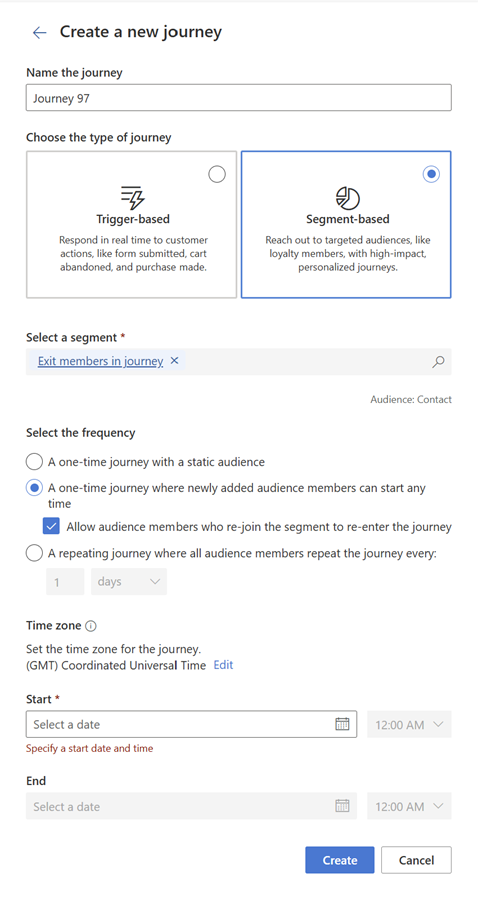 Create a new journey

Name the journey

Journey 97

Choose the type of journey

Trigger-based

Respond in real time to customer actions, like form submitted, cart abandoned, and purchase made.

Segment-based

Reach out to targeted audiences, like loyalty members, with high-impact, personalized journeys.

Select a segment *

Exit members in journey ×

Audience: Contact

Select the frequency

A one-time journey with a static audience

A one-time journey where newly added audience members can start any time

Allow audience members who re-join the segment to re-enter the journey

A repeating journey where all audience members repeat the journey every:

1 days

Time zone

Set the time zone for the journey.
(GMT) Coordinated Universal Time Edit

Start *

Select a date 12:00 AM

Specify a start date and time

End

Select a date 12:00 AM

Create Cancel